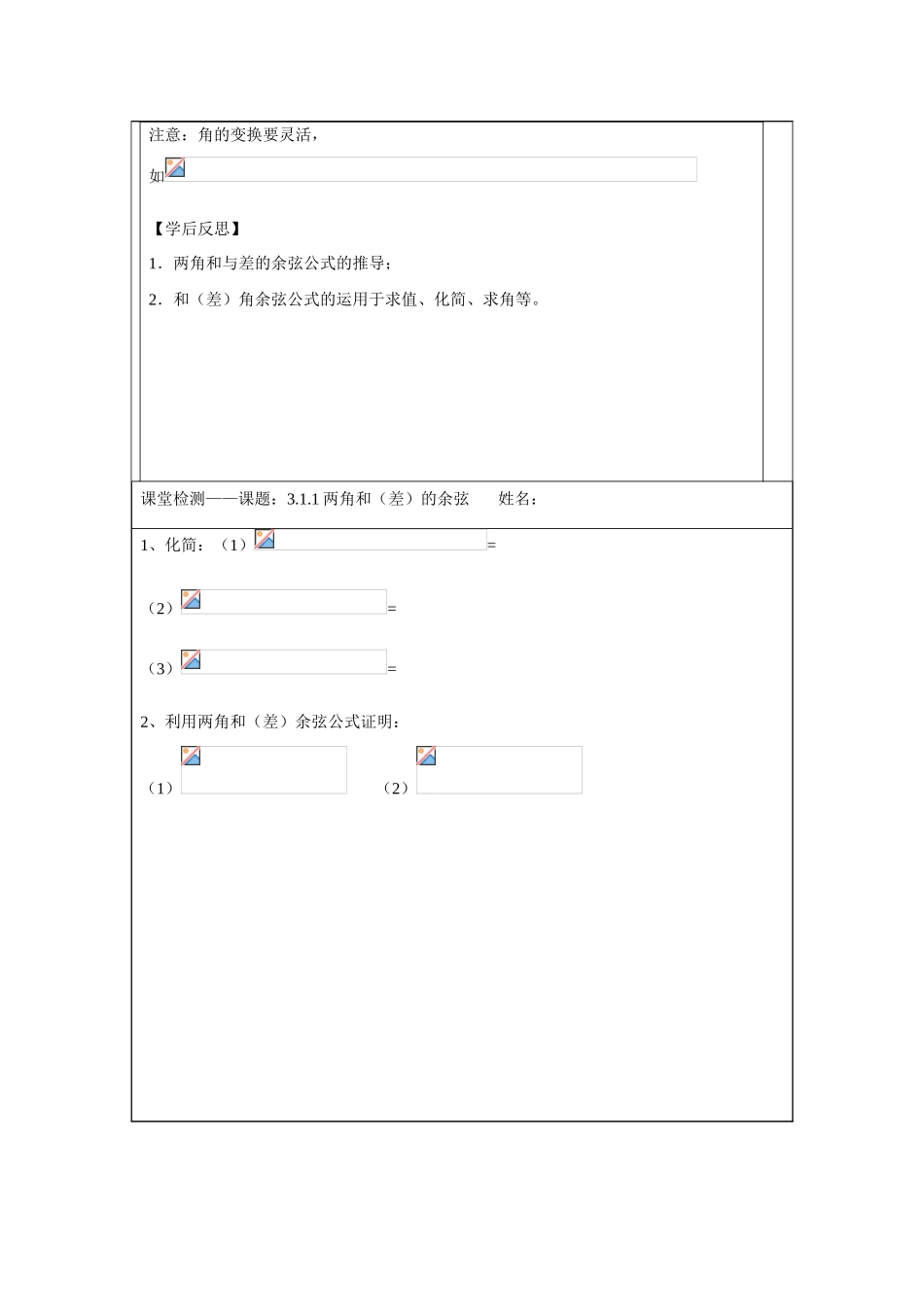 注意：角的变换要灵活，

如

【学后反思】

1．两角和与差的余弦公式的推导；

2．和（差）角余弦公式的运用于求值、化简、求角等。

课堂检测——课题：3.1.1 两角和（差）的余弦　　姓名：

1、化简：（1）=

（2）=

（3）=

2、利用两角和（差）余弦公式证明：

（1）　　（2）